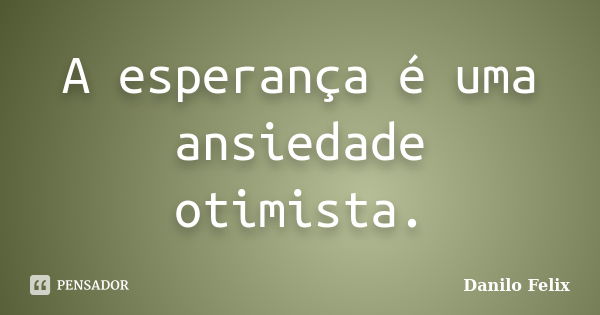 A esperança é uma ansiedade otimista.

PENSADOR

Danilo Felix